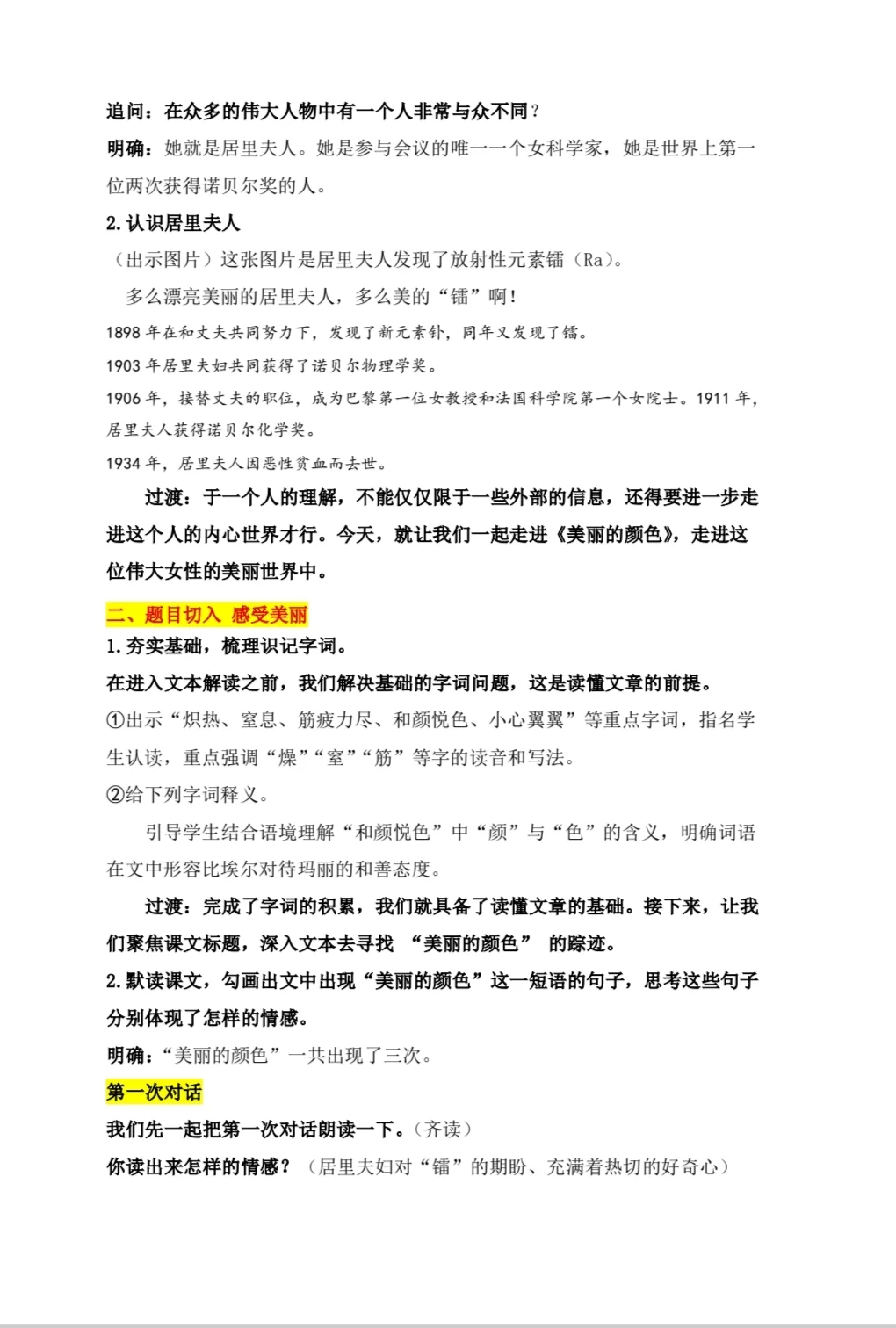 追问：在众多的伟大人物中有一个人非常与众不同？

明确：她就是居里夫人。她是参与会议的唯一一个女科学家，她是世界上第一位两次获得诺贝尔奖的人。

2.认识居里夫人

（出示图片）这张图片是居里夫人发现了放射性元素镭（Ra）。

多么漂亮美丽的居里夫人，多么美的“镭”啊！

1898 年在和丈夫共同努力下，发现了新元素钋，同年又发现了镭。

1903 年居里夫妇共同获得了诺贝尔物理学奖。

1906 年，接替丈夫的职位，成为巴黎第一位女教授和法国科学院第一个女院士。1911 年，居里夫人获得诺贝尔化学奖。

1934 年，居里夫人因恶性贫血而去世。

过渡：于一个人的理解，不能仅仅限于一些外部的信息，还得要进一步走进这个人的内心世界才行。今天，就让我们一起走进《美丽的颜色》，走进这位伟大女性的美丽世界中。

二、题目切入 感受美丽

1.夯实基础，梳理识记字词。

在进入文本解读之前，我们解决基础的字词问题，这是读懂文章的前提。

①出示“炽热、窒息、筋疲力尽、和颜悦色、小心翼翼”等重点字词，指名学生认读，重点强调“燥”“窒”“筋”等字的读音和写法。

②给下列字词释义。

引导学生结合语境理解“和颜悦色”中“颜”与“色”的含义，明确词语在文中形容比埃尔对待玛丽的和善态度。

过渡：完成了字词的积累，我们就具备了读懂文章的基础。接下来，让我们聚焦课文标题，深入文本去寻找 “美丽的颜色” 的踪迹。

2.默读课文，勾画出文中出现“美丽的颜色”这一短语的句子，思考这些句子分别体现了怎样的情感。

明确：“美丽的颜色”一共出现了三次。

第一次对话

我们先一起把第一次对话朗读一下。（齐读）

你读出来怎样的情感？（居里夫妇对“镭”的期盼、充满着热切的好奇心）